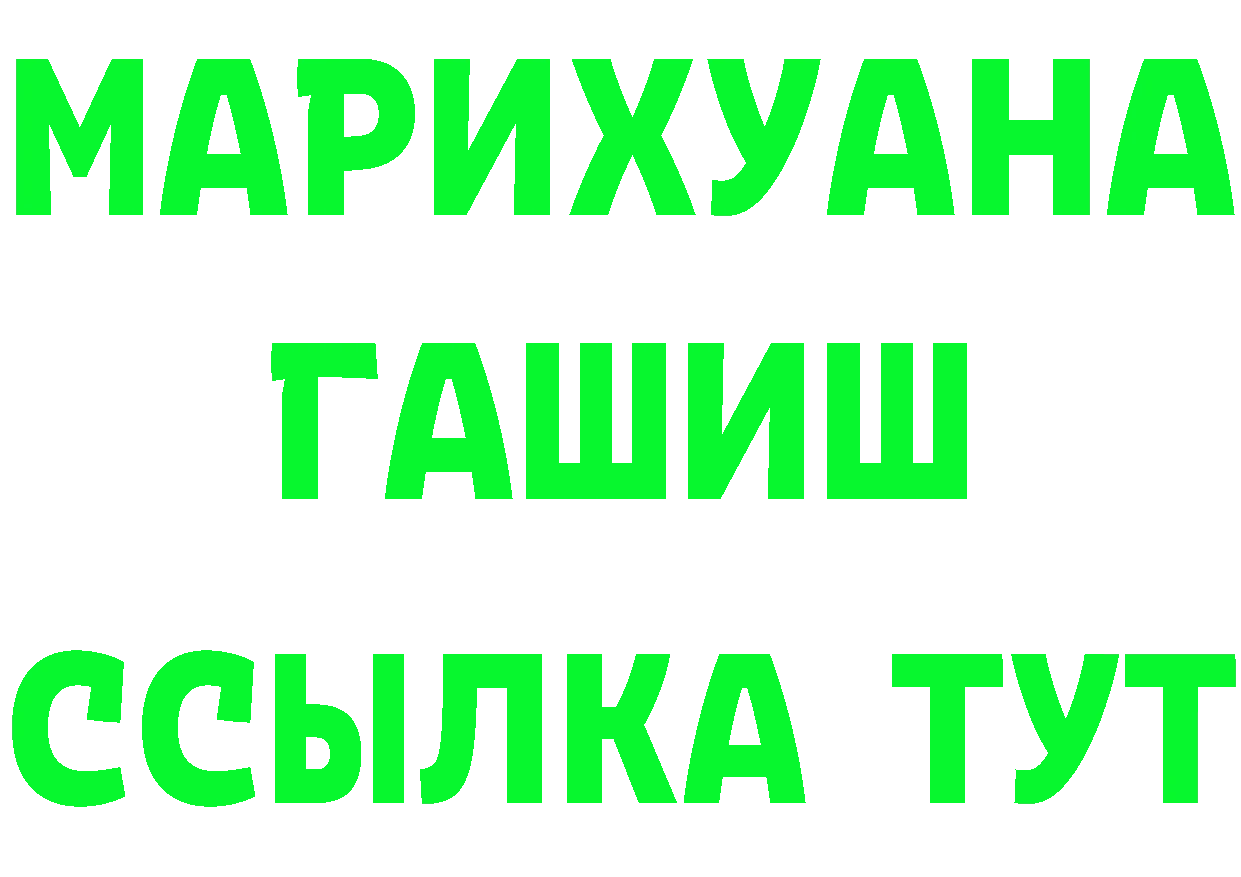 МАРИХУАНА
ГАШИШ
ССЫЛКА ТУТ